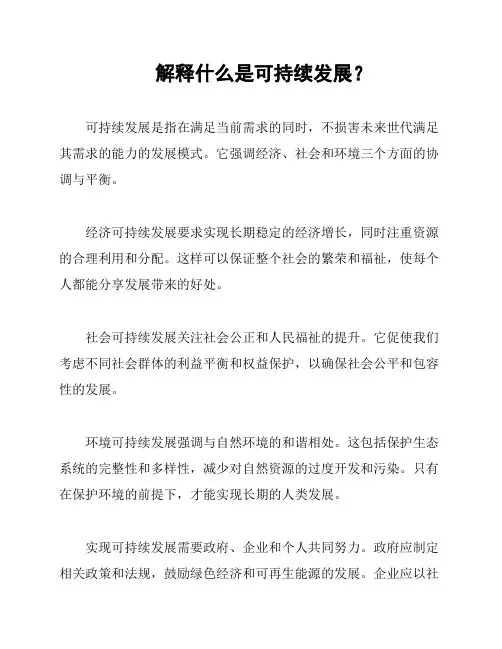 解释什么是可持续发展？

可持续发展是指在满足当前需求的同时，不损害未来世代满足其需求的能力的发展模式。它强调经济、社会和环境三个方面的协调与平衡。

经济可持续发展要求实现长期稳定的经济增长，同时注重资源的合理利用和分配。这样可以保证整个社会的繁荣和福祉，使每个人都能分享发展带来的好处。

社会可持续发展关注社会公正和人民福祉的提升。它促使我们考虑不同社会群体的利益平衡和权益保护，以确保社会公平和包容性的发展。

环境可持续发展强调与自然环境的和谐相处。这包括保护生态系统的完整性和多样性，减少对自然资源的过度开发和污染。只有在保护环境的前提下，才能实现长期的人类发展。

实现可持续发展需要政府、企业和个人共同努力。政府应制定相关政策和法规，鼓励绿色经济和可再生能源的发展。企业应以社